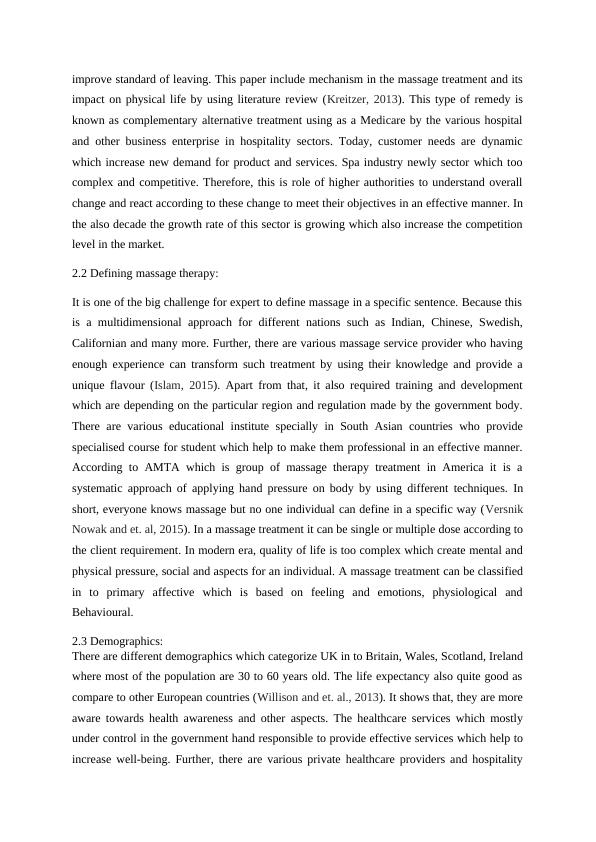 improve standard of leaving. This paper include mechanism in the massage treatment and its impact on physical life by using literature review (Kreitzer, 2013). This type of remedy is known as complementary alternative treatment using as a Medicare by the various hospital and other business enterprise in hospitality sectors. Today, customer needs are dynamic which increase new demand for product and services. Spa industry newly sector which too complex and competitive. Therefore, this is role of higher authorities to understand overall change and react according to these change to meet their objectives in an effective manner. In the also decade the growth rate of this sector is growing which also increase the competition level in the market.

2.2 Defining massage therapy:

It is one of the big challenge for expert to define massage in a specific sentence. Because this is a multidimensional approach for different nations such as Indian, Chinese, Swedish, Californian and many more. Further, there are various massage service provider who having enough experience can transform such treatment by using their knowledge and provide a unique flavour (Islam, 2015). Apart from that, it also required training and development which are depending on the particular region and regulation made by the government body. There are various educational institute specially in South Asian countries who provide specialised course for student which help to make them professional in an effective manner. According to AMTA which is group of massage therapy treatment in America it is a systematic approach of applying hand pressure on body by using different techniques. In short, everyone knows massage but no one individual can define in a specific way (Versnik Nowak and et. al, 2015). In a massage treatment it can be single or multiple dose according to the client requirement. In modern era, quality of life is too complex which create mental and physical pressure, social and aspects for an individual. A massage treatment can be classified in to primary affective which is based on feeling and emotions, physiological and Behavioural.

2.3 Demographics:
There are different demographics which categorize UK in to Britain, Wales, Scotland, Ireland where most of the population are 30 to 60 years old. The life expectancy also quite good as compare to other European countries (Willison and et. al., 2013). It shows that, they are more aware towards health awareness and other aspects. The healthcare services which mostly under control in the government hand responsible to provide effective services which help to increase well-being. Further, there are various private healthcare providers and hospitality